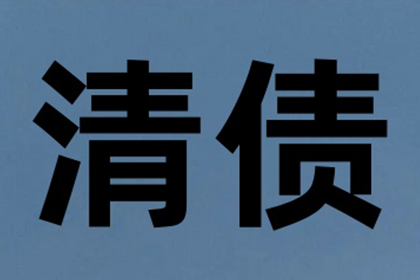 清债